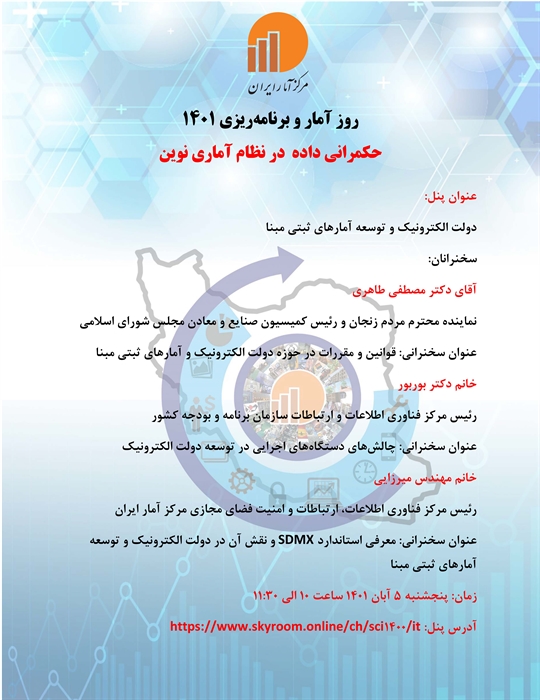 مرکز آمار ایران

روز آمار و برنامه‌ریزی ۱۴۰۱

حکمرانی داده در نظام آماری نوین

عنوان پنل:

دولت الکترونیک و توسعه آمارهای ثبتی مبنا

سخنرانان:

آقای دکتر مصطفی طاهری

نماینده محترم مردم زنجان و رئیس کمیسیون صنایع و معادن مجلس شورای اسلامی

عنوان سخنرانی: قوانین و مقررات در حوزه دولت الکترونیک و آمارهای ثبتی مبنا

خانم دکتر بوربور

رئیس مرکز فناوری اطلاعات و ارتباطات سازمان برنامه و بودجه کشور

عنوان سخنرانی: چالش‌های دستگاه‌های اجرایی در توسعه دولت الکترونیک

خانم مهندس میرزایی

رئیس مرکز فناوری اطلاعات، ارتباطات و امنیت فضای مجازی مرکز آمار ایران

عنوان سخنرانی: معرفی استاندارد SDMX و نقش آن در دولت الکترونیک و توسعه آمارهای ثبتی مبنا

زمان: پنجشنبه ۵ آبان ۱۴۰۱ ساعت ۱۰ الی ۱۱:۳۰

آدرس پنل: https://www.skyroom.online/ch/sci۱۴۰۰/it